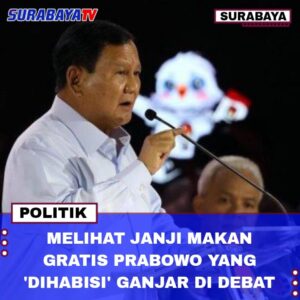 SURABAYATV

SURABAYA

POLITIK

MELIHAT JANJI MAKAN GRATIS PRABOWO YANG 'DIHABISI' GANJAR DI DEBAT